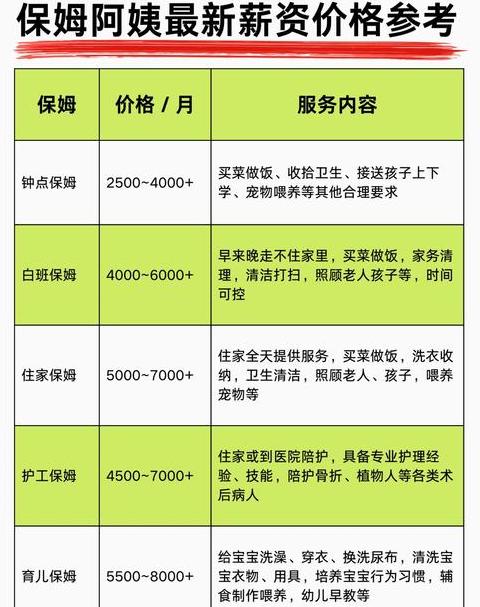 保姆阿姨最新薪资价格参考

| 保姆 | 价格 / 月 | 服务内容 |
|---|---|---|
| 钟点保姆 | 2500~4000+ | 买菜做饭、收拾卫生、接送孩子上下学、宠物喂养等其他合理要求 |
| 白班保姆 | 4000~6000+ | 早来晚走不住家里，买菜做饭，家务清理，清洁打扫，照顾老人孩子等，时间可控 |
| 住家保姆 | 5000~7000+ | 住家全天提供服务，买菜做饭，洗衣收纳，卫生清洁，照顾老人、孩子，喂养宠物等 |
| 护工保姆 | 4500~7000+ | 住家或到医院陪护，具备专业护理经验、技能，陪护骨折、植物人等各类术后病人 |
| 育儿保姆 | 5500~8000+ | 给宝宝洗澡、穿衣、换洗尿布，清洗宝宝衣物、用具，培养宝宝行为习惯，辅食制作喂养，幼儿早教等 |